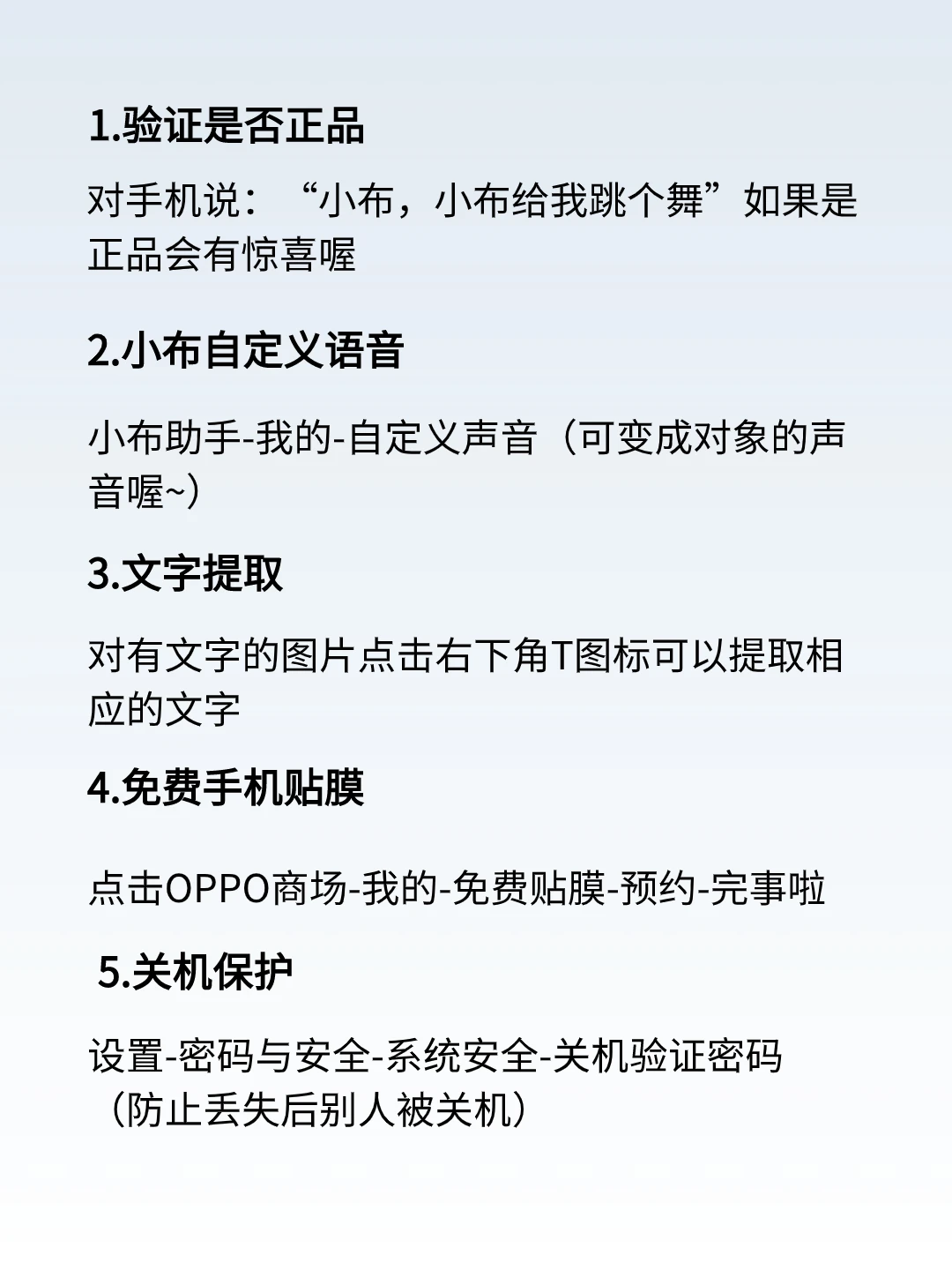 1.验证是否正品

对手机说：“小布，小布给我跳个舞”如果是正品会有惊喜喔

2.小布自定义语音

小布助手-我的-自定义声音（可变成对象的声音喔~）

3.文字提取

对有文字的图片点击右下角T图标可以提取相应的文字

4.免费手机贴膜

点击OPPO商场-我的-免费贴膜-预约-完事啦

5.关机保护

设置-密码与安全-系统安全-关机验证密码（防止丢失后别人被关机）